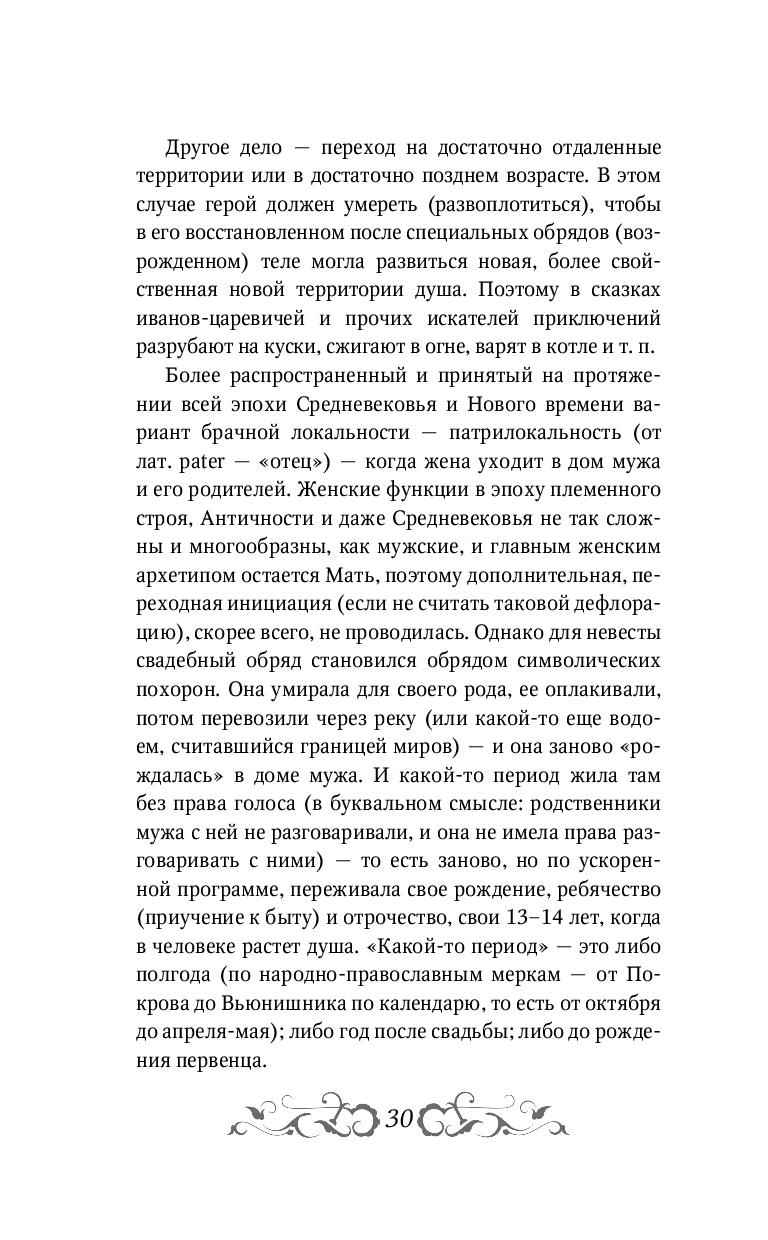 Другое дело — переход на достаточно отдаленные территории или в достаточно позднем возрасте. В этом случае герой должен умереть (развоплотиться), чтобы в его восстановленном после специальных обрядов (возрожденном) теле могла развиться новая, более свойственная новой территории душа. Поэтому в сказках иванов-царевичей и прочих искателей приключений разрубают на куски, сжигают в огне, варят в котле и т. п.

Более распространенный и принятый на протяжении всей эпохи Средневековья и Нового времени вариант брачной локальности — патрилокальность (от лат. pater — «отец») — когда жена уходит в дом мужа и его родителей. Женские функции в эпоху племенного строя, Античности и даже Средневековья не так сложны и многообразны, как мужские, и главным женским архетипом остается Мать, поэтому дополнительная, переходная инициация (если не считать таковой дефлорацию), скорее всего, не проводилась. Однако для невесты свадебный обряд становился обрядом символических похорон. Она умирала для своего рода, ее оплакивали, потом перевозили через реку (или какой-то еще водоем, считавшийся границей миров) — и она заново «рождалась» в доме мужа. И какой-то период жила там без права голоса (в буквальном смысле: родственники мужа с ней не разговаривали, и она не имела права разговаривать с ними) — то есть заново, но по ускоренной программе, переживала свое рождение, ребячество (приучение к быту) и отрочество, свои 13–14 лет, когда в человеке растет душа. «Какой-то период» — это либо полгода (по народно-православным меркам — от Покрова до Вьюнишника по календарю, то есть от октября до апреля-мая); либо год после свадьбы; либо до рождения первенца.

30